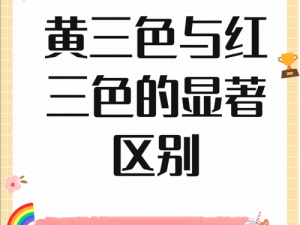 黄三色与红三色的显著区别